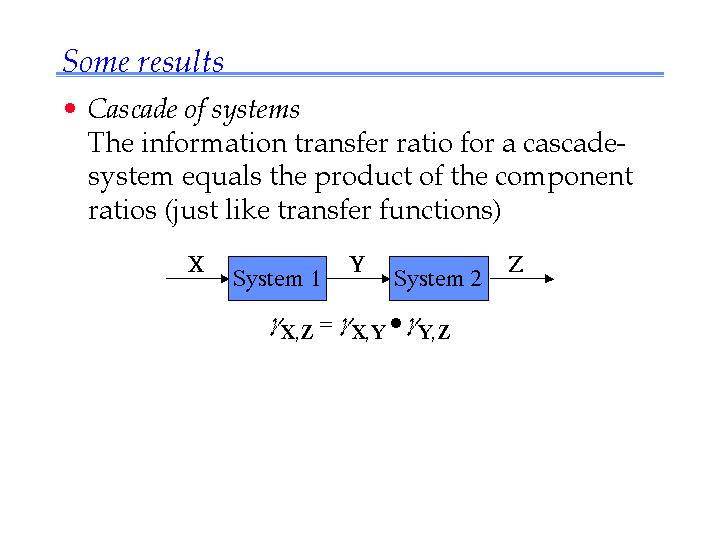 Some results

• Cascade of systems
The information transfer ratio for a cascade-system equals the product of the component ratios (just like transfer functions)

X
System 1
Y
System 2
Z

$\gamma_{X,Z} = \gamma_{X,Y} \bullet \gamma_{Y,Z}$